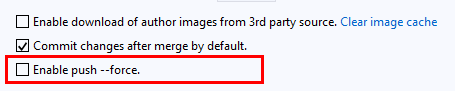 Enable download of author images from 3rd party source. Clear image cache

Commit changes after merge by default.

Enable push --force.